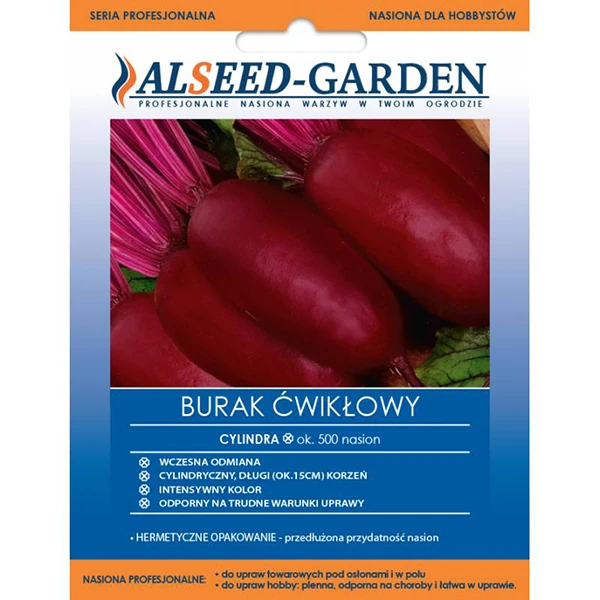 SERIA PROFESJONALNA

NASIONA DLA HOBBYSTÓW

ALSEED-GARDEN

PROFESJONALNE NASIONA WARZYW W TWOIM OGRODZIE

BURAK ĆWIKŁOWY

CYLINDRA ⊗ ok. 500 nasion

⊗ WCZESNA ODMIANA
⊗ CYLINDRYCZNY, DŁUGI (OK.15CM) KORZEŃ
⊗ INTENSYWNY KOLOR
⊗ ODPORNY NA TRUDNE WARUNKI UPRAWY

• HERMETYCZNE OPAKOWANIE - przedłużona przydatność nasion

NASIONA PROFESJONALNE:
• do upraw towarowych pod osłonami i w polu
• do upraw hobby: plenna, odporna na choroby i łatwa w uprawie.